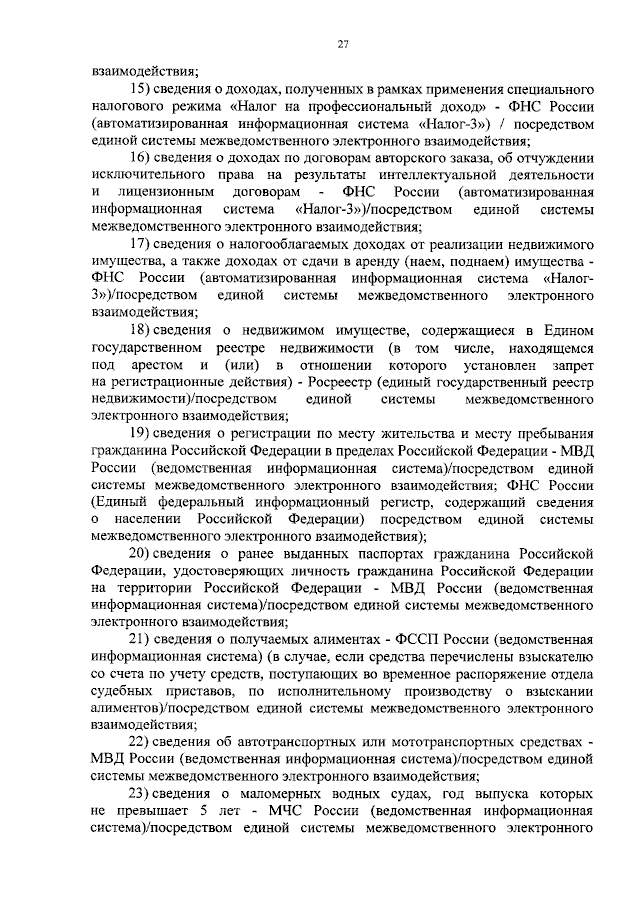 27

взаимодействия;

15) сведения о доходах, полученных в рамках применения специального налогового режима «Налог на профессиональный доход» - ФНС России (автоматизированная информационная система «Налог-3») / посредством единой системы межведомственного электронного взаимодействия;

16) сведения о доходах по договорам авторского заказа, об отчуждении исключительного права на результаты интеллектуальной деятельности и лицензионным договорам - ФНС России (автоматизированная информационная система «Налог-3»)/посредством единой системы межведомственного электронного взаимодействия;

17) сведения о налогооблагаемых доходах от реализации недвижимого имущества, а также доходах от сдачи в аренду (наем, поднаем) имущества - ФНС России (автоматизированная информационная система «Налог-3»)/посредством единой системы межведомственного электронного взаимодействия;

18) сведения о недвижимом имуществе, содержащиеся в Едином государственном реестре недвижимости (в том числе, находящемся под арестом и (или) в отношении которого установлен запрет на регистрационные действия) - Росреестр (единый государственный реестр недвижимости)/посредством единой системы межведомственного электронного взаимодействия;

19) сведения о регистрации по месту жительства и месту пребывания гражданина Российской Федерации в пределах Российской Федерации - МВД России (ведомственная информационная система)/посредством единой системы межведомственного электронного взаимодействия; ФНС России (Единый федеральный информационный регистр, содержащий сведения о населении Российской Федерации) посредством единой системы межведомственного электронного взаимодействия);

20) сведения о ранее выданных паспортах гражданина Российской Федерации, удостоверяющих личность гражданина Российской Федерации на территории Российской Федерации - МВД России (ведомственная информационная система)/посредством единой системы межведомственного электронного взаимодействия;

21) сведения о получаемых алиментах - ФССП России (ведомственная информационная система) (в случае, если средства перечислены взыскателю со счета по учету средств, поступающих во временное распоряжение отдела судебных приставов, по исполнительному производству о взыскании алиментов)/посредством единой системы межведомственного электронного взаимодействия;

22) сведения об автотранспортных или мототранспортных средствах - МВД России (ведомственная информационная система)/посредством единой системы межведомственного электронного взаимодействия;

23) сведения о маломерных водных судах, год выпуска которых не превышает 5 лет - МЧС России (ведомственная информационная система)/посредством единой системы межведомственного электронного